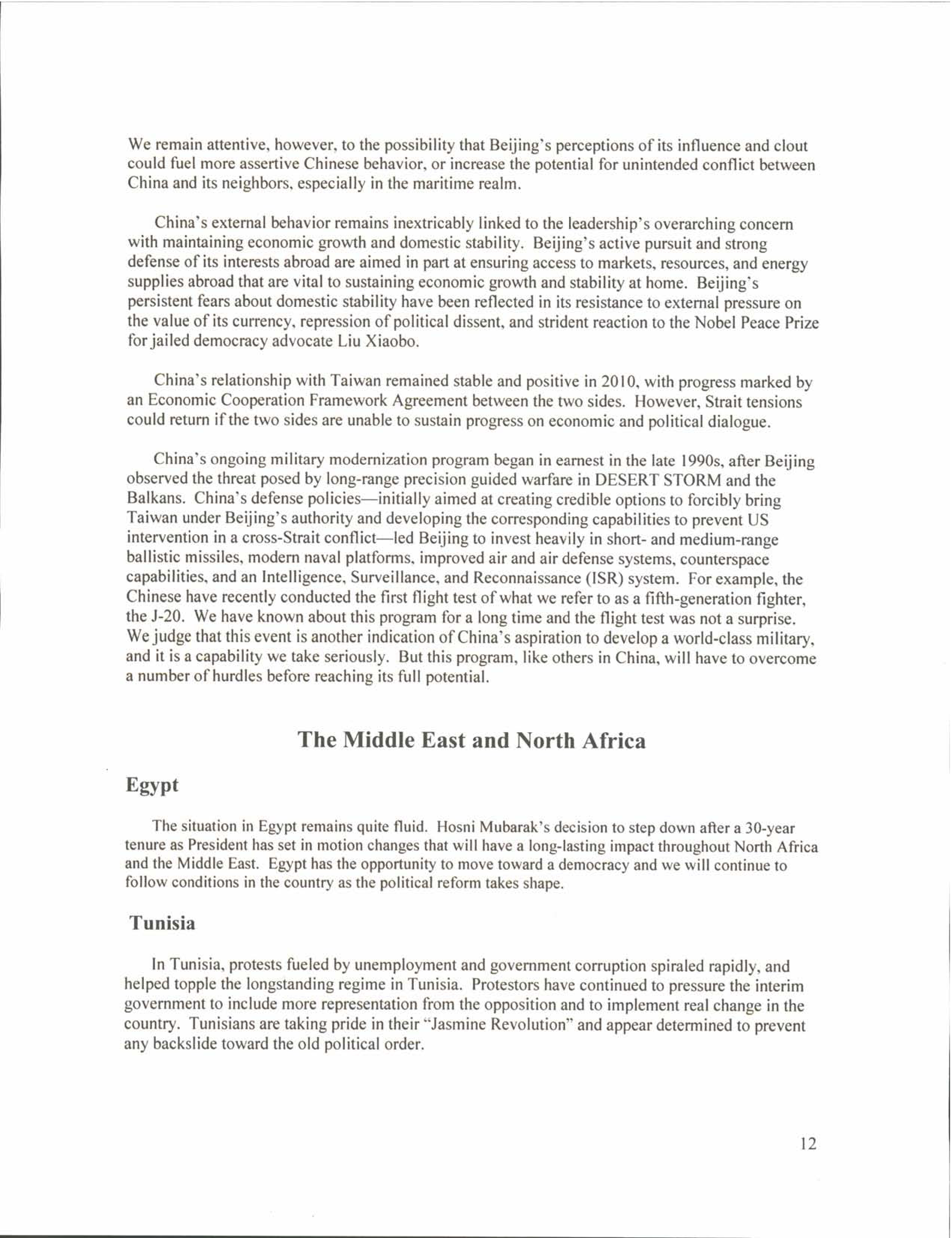 We remain attentive, however, to the possibility that Beijing's perceptions of its influence and clout could fuel more assertive Chinese behavior, or increase the potential for unintended conflict between China and its neighbors, especially in the maritime realm.

China's external behavior remains inextricably linked to the leadership's overarching concern with maintaining economic growth and domestic stability. Beijing's active pursuit and strong defense of its interests abroad are aimed in part at ensuring access to markets, resources, and energy supplies abroad that are vital to sustaining economic growth and stability at home. Beijing's persistent fears about domestic stability have been reflected in its resistance to external pressure on the value of its currency, repression of political dissent, and strident reaction to the Nobel Peace Prize for jailed democracy advocate Liu Xiaobo.

China's relationship with Taiwan remained stable and positive in 2010, with progress marked by an Economic Cooperation Framework Agreement between the two sides. However, Strait tensions could return if the two sides are unable to sustain progress on economic and political dialogue.

China's ongoing military modernization program began in earnest in the late 1990s, after Beijing observed the threat posed by long-range precision guided warfare in DESERT STORM and the Balkans. China's defense policies—initially aimed at creating credible options to forcibly bring Taiwan under Beijing's authority and developing the corresponding capabilities to prevent US intervention in a cross-Strait conflict—led Beijing to invest heavily in short- and medium-range ballistic missiles, modern naval platforms, improved air and air defense systems, counterspace capabilities, and an Intelligence, Surveillance, and Reconnaissance (ISR) system. For example, the Chinese have recently conducted the first flight test of what we refer to as a fifth-generation fighter, the J-20. We have known about this program for a long time and the flight test was not a surprise. We judge that this event is another indication of China's aspiration to develop a world-class military, and it is a capability we take seriously. But this program, like others in China, will have to overcome a number of hurdles before reaching its full potential.

The Middle East and North Africa

Egypt

The situation in Egypt remains quite fluid. Hosni Mubarak's decision to step down after a 30-year tenure as President has set in motion changes that will have a long-lasting impact throughout North Africa and the Middle East. Egypt has the opportunity to move toward a democracy and we will continue to follow conditions in the country as the political reform takes shape.

Tunisia

In Tunisia, protests fueled by unemployment and government corruption spiraled rapidly, and helped topple the longstanding regime in Tunisia. Protestors have continued to pressure the interim government to include more representation from the opposition and to implement real change in the country. Tunisians are taking pride in their "Jasmine Revolution" and appear determined to prevent any backslide toward the old political order.

12